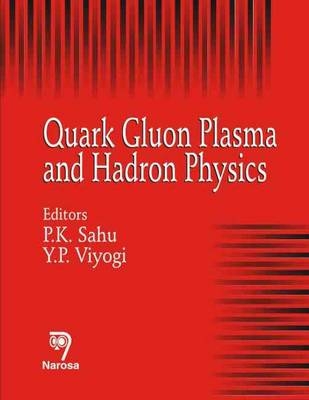 Quark Gluon Plasma and Hadron Physics

Editors
P.K. Sahu
Y.P. Viyogi

Narosa